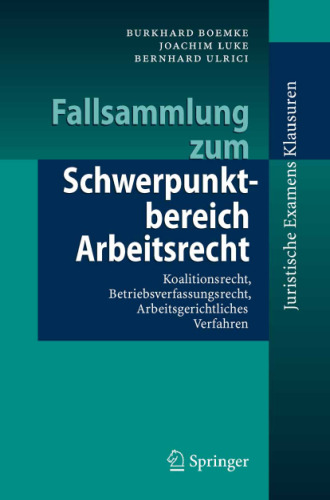 BURKHARD BOEMKE
JOACHIM LUKE
BERNHARD ULRICI

Fallsammlung zum Schwerpunktbereich Arbeitsrecht

Koalitionsrecht, Betriebsverfassungsrecht, Arbeitsgerichtliches Verfahren

Juristische Examens Klausuren

Springer